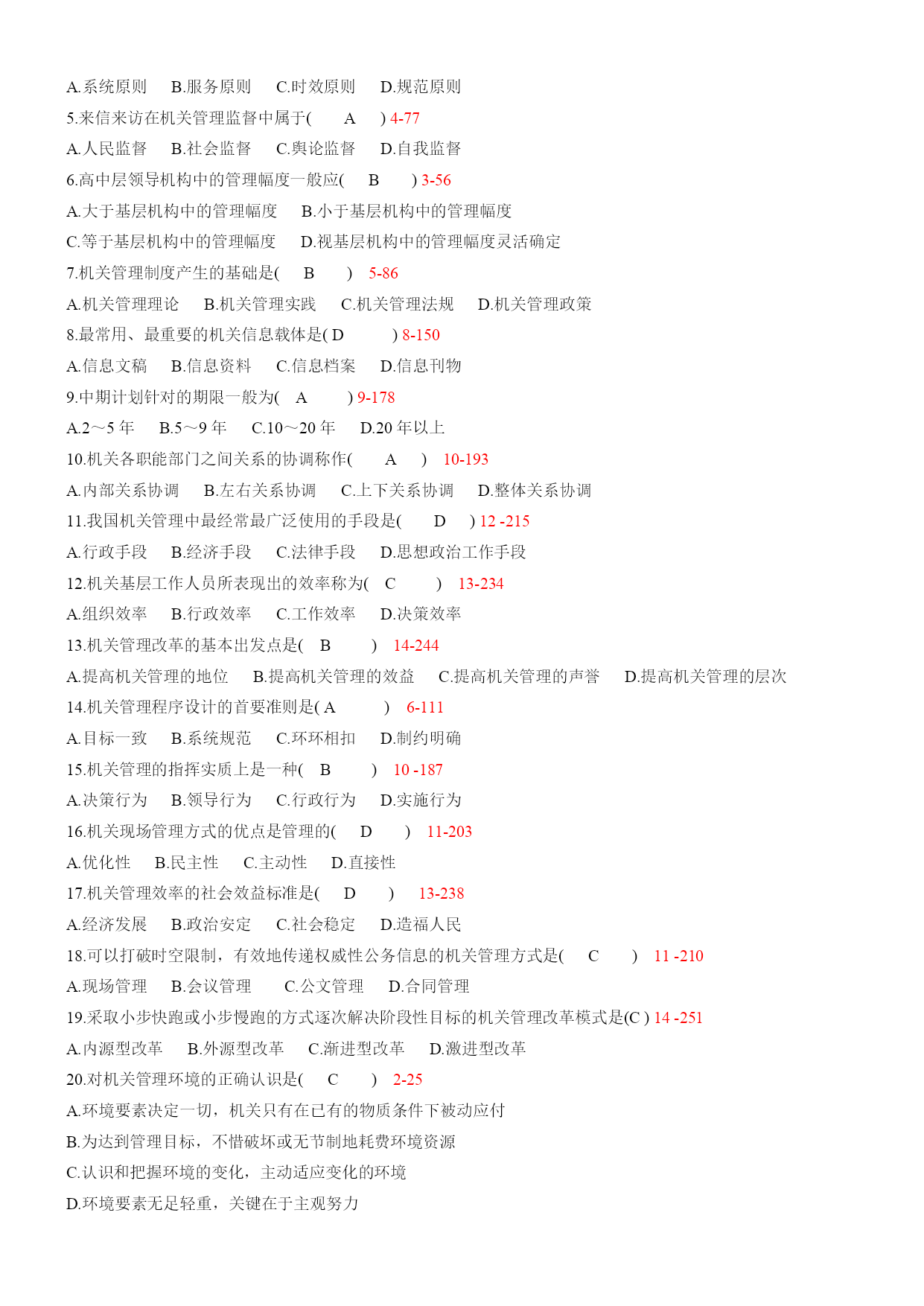 A.系统原则　B.服务原则　C.时效原则　D.规范原则

5.来信来访在机关管理监督中属于(　A　) 4-77

A.人民监督　B.社会监督　C.舆论监督　D.自我监督

6.高中层领导机构中的管理幅度一般应(　B　) 3-56

A.大于基层机构中的管理幅度　B.小于基层机构中的管理幅度

C.等于基层机构中的管理幅度　D.视基层机构中的管理幅度灵活确定

7.机关管理制度产生的基础是(　B　) 5-86

A.机关管理理论　B.机关管理实践　C.机关管理法规　D.机关管理政策

8.最常用、最重要的机关信息载体是( D　) 8-150

A.信息文稿　B.信息资料　C.信息档案　D.信息刊物

9.中期计划针对的期限一般为(　A　) 9-178

A.2～5 年　B.5～9 年　C.10～20 年　D.20 年以上

10.机关各职能部门之间关系的协调称作(　A　) 10-193

A.内部关系协调　B.左右关系协调　C.上下关系协调　D.整体关系协调

11.我国机关管理中最经常最广泛使用的手段是(　D　) 12 -215

A.行政手段　B.经济手段　C.法律手段　D.思想政治工作手段

12.机关基层工作人员所表现出的效率称为(　C　) 13-234

A.组织效率　B.行政效率　C.工作效率　D.决策效率

13.机关管理改革的基本出发点是(　B　) 14-244

A.提高机关管理的地位　B.提高机关管理的效益　C.提高机关管理的声誉　D.提高机关管理的层次

14.机关管理程序设计的首要准则是( A　) 6-111

A.目标一致　B.系统规范　C.环环相扣　D.制约明确

15.机关管理的指挥实质上是一种(　B　) 10 -187

A.决策行为　B.领导行为　C.行政行为　D.实施行为

16.机关现场管理方式的优点是管理的(　D　) 11-203

A.优化性　B.民主性　C.主动性　D.直接性

17.机关管理效率的社会效益标准是(　D　) 13-238

A.经济发展　B.政治安定　C.社会稳定　D.造福人民

18.可以打破时空限制，有效地传递权威性公务信息的机关管理方式是(　C　) 11 -210

A.现场管理　B.会议管理　C.公文管理　D.合同管理

19.采取小步快跑或小步慢跑的方式逐次解决阶段性目标的机关管理改革模式是(C ) 14 -251

A.内源型改革　B.外源型改革　C.渐进型改革　D.激进型改革

20.对机关管理环境的正确认识是(　C　) 2-25

A.环境要素决定一切，机关只有在已有的物质条件下被动应付

B.为达到管理目标，不惜破坏或无节制地耗费环境资源

C.认识和把握环境的变化，主动适应变化的环境

D.环境要素无足轻重，关键在于主观努力